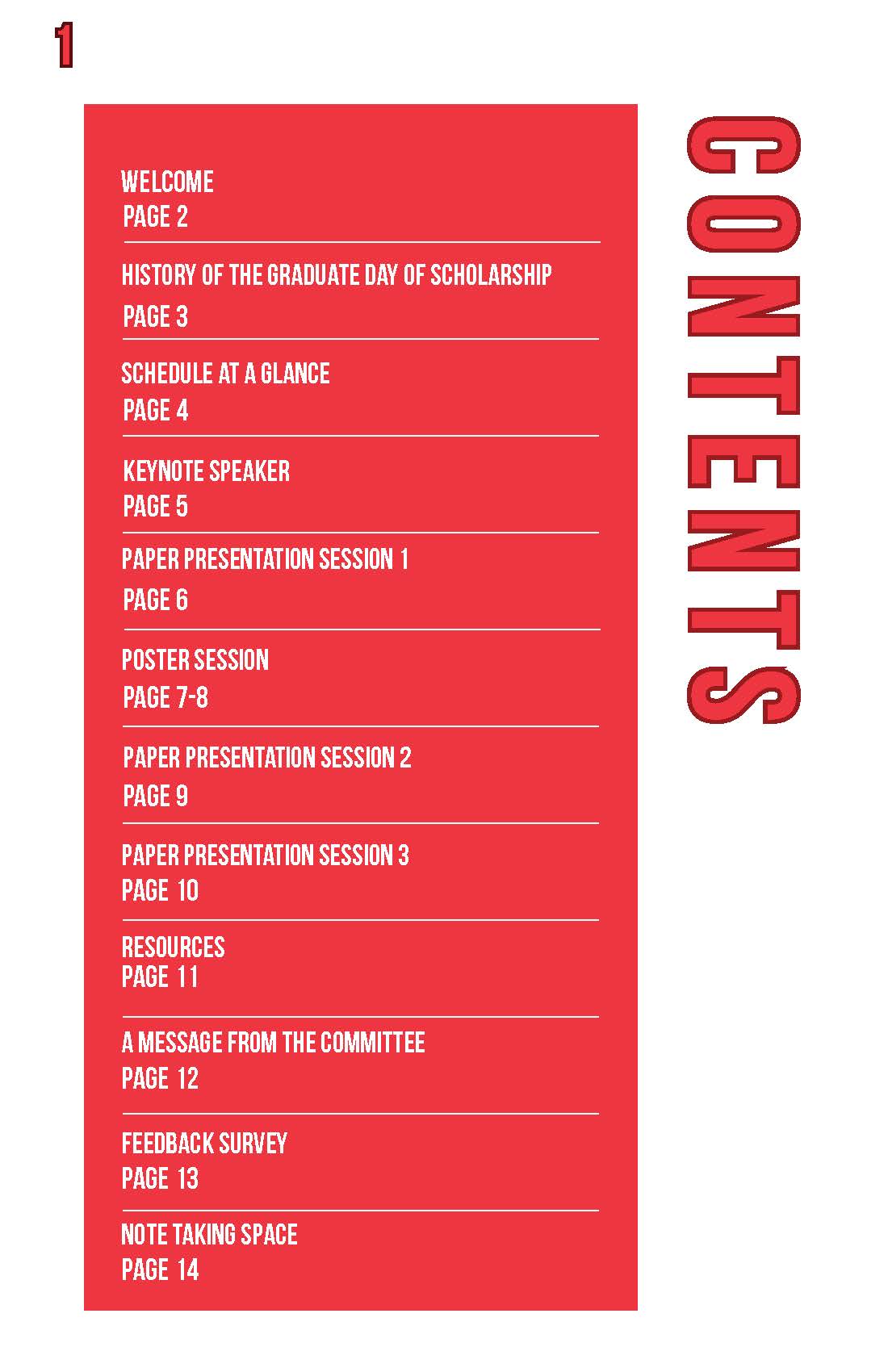 1

CONTENTS

WELCOME
PAGE 2

HISTORY OF THE GRADUATE DAY OF SCHOLARSHIP
PAGE 3

SCHEDULE AT A GLANCE
PAGE 4

KEYNOTE SPEAKER
PAGE 5

PAPER PRESENTATION SESSION 1
PAGE 6

POSTER SESSION
PAGE 7-8

PAPER PRESENTATION SESSION 2
PAGE 9

PAPER PRESENTATION SESSION 3
PAGE 10

RESOURCES
PAGE 11

A MESSAGE FROM THE COMMITTEE
PAGE 12

FEEDBACK SURVEY
PAGE 13

NOTE TAKING SPACE
PAGE 14